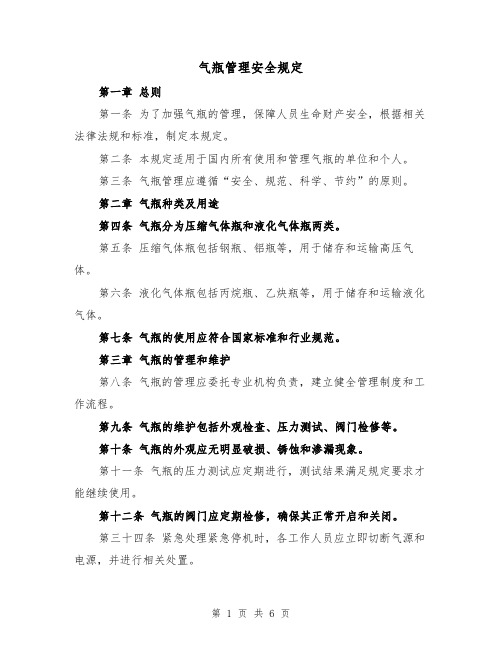 气瓶管理安全规定

第一章 总则

第一条 为了加强气瓶的管理，保障人员生命财产安全，根据相关法律法规和标准，制定本规定。

第二条 本规定适用于国内所有使用和管理气瓶的单位和个人。

第三条 气瓶管理应遵循“安全、规范、科学、节约”的原则。

第二章 气瓶种类及用途

第四条 气瓶分为压缩气体瓶和液化气体瓶两类。

第五条 压缩气体瓶包括钢瓶、铝瓶等，用于储存和运输高压气体。

第六条 液化气体瓶包括丙烷瓶、乙炔瓶等，用于储存和运输液化气体。

第七条 气瓶的使用应符合国家标准和行业规范。

第三章 气瓶的管理和维护

第八条 气瓶的管理应委托专业机构负责，建立健全管理制度和工作流程。

第九条 气瓶的维护包括外观检查、压力测试、阀门检修等。

第十条 气瓶的外观应无明显破损、锈蚀和渗漏现象。

第十一条 气瓶的压力测试应定期进行，测试结果满足规定要求才能继续使用。

第十二条 气瓶的阀门应定期检修，确保其正常开启和关闭。

第三十四条 紧急处理紧急停机时，各工作人员应立即切断气源和电源，并进行相关处置。

第 1 页 共 6 页